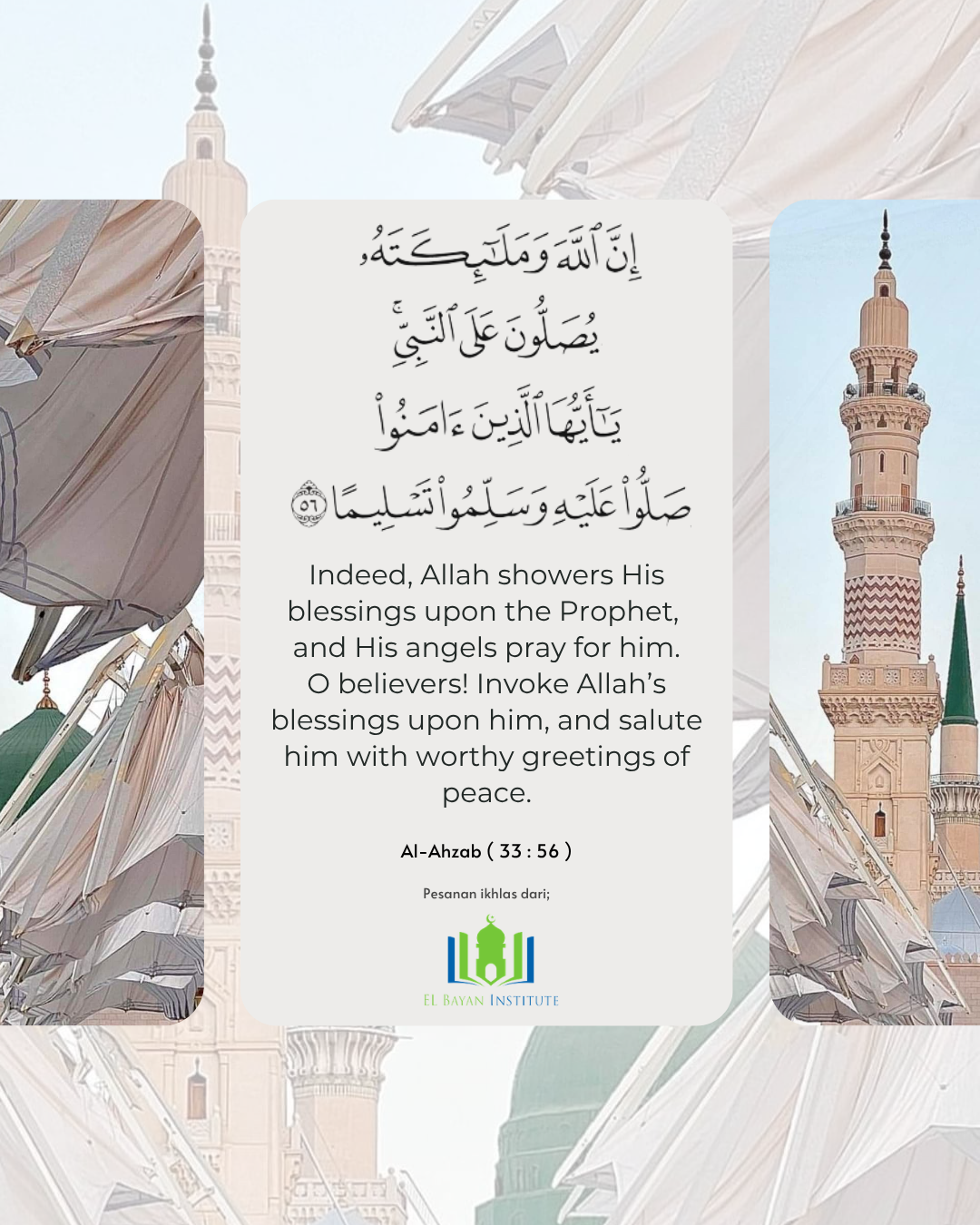 إِنَّ ٱللَّهَ وَمَلَٰٓئِكَتَهُۥ يُصَلُّونَ عَلَى ٱلنَّبِيِّۚ يَٰٓأَيُّهَا ٱلَّذِينَ ءَامَنُواْ صَلُّواْ عَلَيۡهِ وَسَلِّمُواْ تَسۡلِيمًا ٥٦

Indeed, Allah showers His blessings upon the Prophet, and His angels pray for him. O believers! Invoke Allah's blessings upon him, and salute him with worthy greetings of peace.

Al-Ahzab ( 33 : 56 )

Pesanan ikhlas dari;

EL BAYAN INSTITUTE